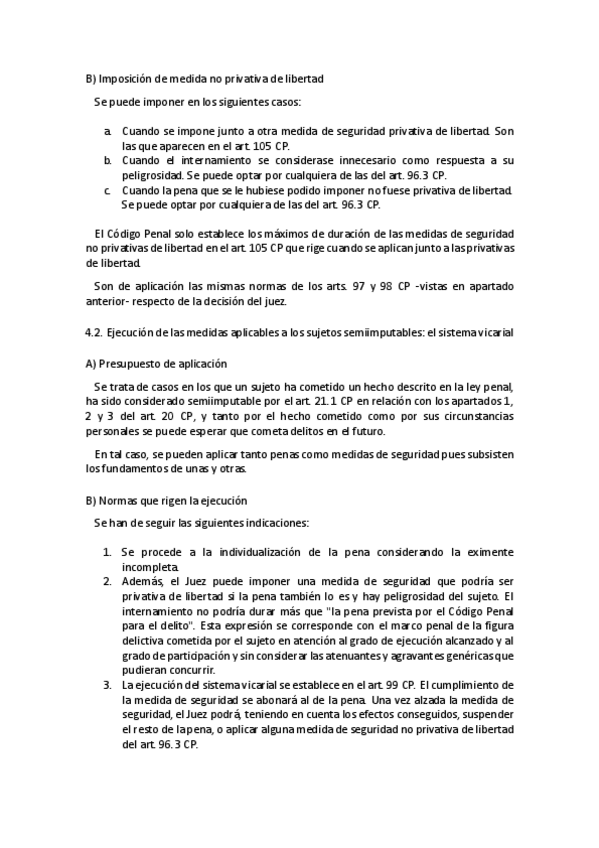 B) Imposición de medida no privativa de libertad

Se puede imponer en los siguientes casos:

a. Cuando se impone junto a otra medida de seguridad privativa de libertad. Son las que aparecen en el art. 105 CP.
b. Cuando el internamiento se considerase innecesario como respuesta a su peligrosidad. Se puede optar por cualquiera de las del art. 96.3 CP.
c. Cuando la pena que se le hubiese podido imponer no fuese privativa de libertad. Se puede optar por cualquiera de las del art. 96.3 CP.

El Código Penal solo establece los máximos de duración de las medidas de seguridad no privativas de libertad en el art. 105 CP que rige cuando se aplican junto a las privativas de libertad.

Son de aplicación las mismas normas de los arts. 97 y 98 CP -vistas en apartado anterior- respecto de la decisión del juez.

4.2. Ejecución de las medidas aplicables a los sujetos semiimputables: el sistema vicarial

A) Presupuesto de aplicación

Se trata de casos en los que un sujeto ha cometido un hecho descrito en la ley penal, ha sido considerado semiimputable por el art. 21.1 CP en relación con los apartados 1, 2 y 3 del art. 20 CP, y tanto por el hecho cometido como por sus circunstancias personales se puede esperar que cometa delitos en el futuro.

En tal caso, se pueden aplicar tanto penas como medidas de seguridad pues subsisten los fundamentos de unas y otras.

B) Normas que rigen la ejecución

Se han de seguir las siguientes indicaciones:

1. Se procede a la individualización de la pena considerando la eximente incompleta.
2. Además, el Juez puede imponer una medida de seguridad que podría ser privativa de libertad si la pena también lo es y hay peligrosidad del sujeto. El internamiento no podría durar más que "la pena prevista por el Código Penal para el delito". Esta expresión se corresponde con el marco penal de la figura delictiva cometida por el sujeto en atención al grado de ejecución alcanzado y al grado de participación y sin considerar las atenuantes y agravantes genéricas que pudieran concurrir.
3. La ejecución del sistema vicarial se establece en el art. 99 CP. El cumplimiento de la medida de seguridad se abonará al de la pena. Una vez alzada la medida de seguridad, el Juez podrá, teniendo en cuenta los efectos conseguidos, suspender el resto de la pena, o aplicar alguna medida de seguridad no privativa de libertad del art. 96.3 CP.